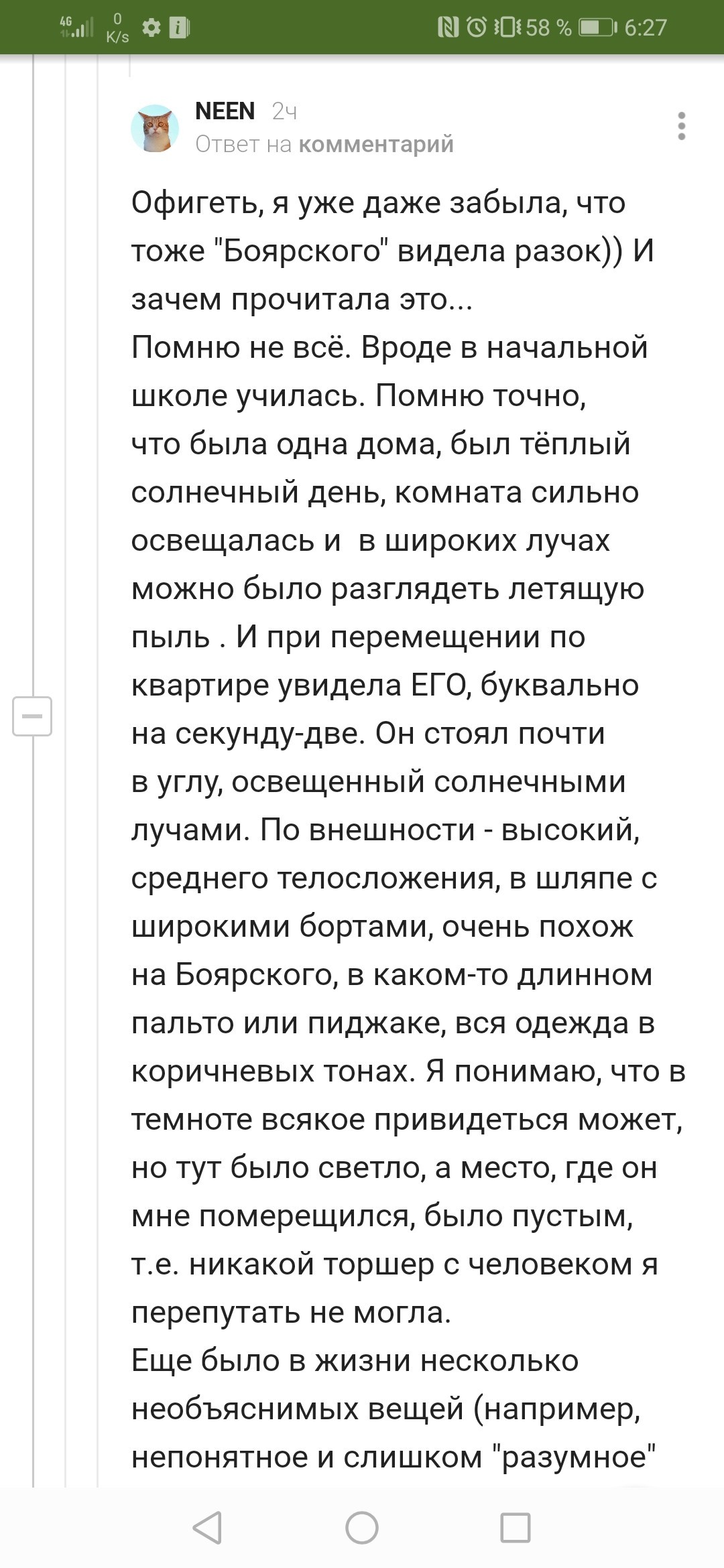 4G 0 K/s 58 % 6:27

NEEN 2ч
Ответ на комментарий

Офигеть, я уже даже забыла, что тоже "Боярского" видела разок)) И зачем прочитала это...
Помню не всё. Вроде в начальной школе училась. Помню точно, что была одна дома, был тёплый солнечный день, комната сильно освещалась и в широких лучах можно было разглядеть летящую пыль . И при перемещении по квартире увидела ЕГО, буквально на секунду-две. Он стоял почти в углу, освещенный солнечными лучами. По внешности - высокий, среднего телосложения, в шляпе с широкими бортами, очень похож на Боярского, в каком-то длинном пальто или пиджаке, вся одежда в коричневых тонах. Я понимаю, что в темноте всякое привидеться может, но тут было светло, а место, где он мне померещился, было пустым, т.е. никакой торшер с человеком я перепутать не могла.
Еще было в жизни несколько необъяснимых вещей (например, непонятное и слишком "разумное"